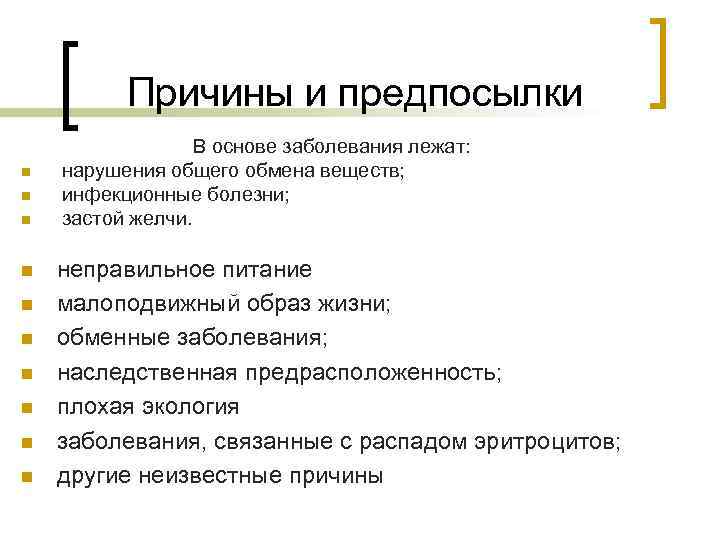 Причины и предпосылки

В основе заболевания лежат:

- нарушения общего обмена веществ;
- инфекционные болезни;
- застой желчи.

- неправильное питание
- малоподвижный образ жизни;
- обменные заболевания;
- наследственная предрасположенность;
- плохая экология
- заболевания, связанные с распадом эритроцитов;
- другие неизвестные причины